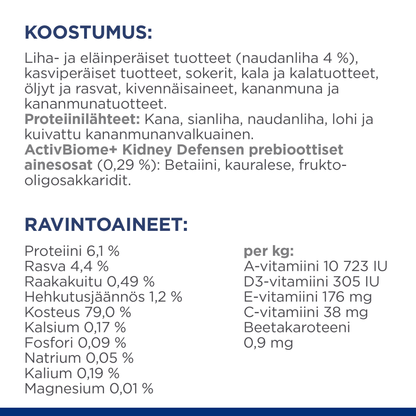 KOOSTUMUS:

Liha- ja eläinperäiset tuotteet (naudanliha 4 %), kasviperäiset tuotteet, sokerit, kala ja kalatuotteet, öljyt ja rasvat, kivennäisaineet, kananmuna ja kananmunatuotteet.
Proteiinilähteet: Kana, sianliha, naudanliha, lohi ja kuivattu kananmunanvalkuainen.
ActivBiome+ Kidney Defensen prebioottiset ainesosat (0,29 %): Betaiini, kauralese, frukto-oligosakkaridit.

RAVINTOAINEET:

Proteiini 6,1 %
Rasva 4,4 %
Raakakuitu 0,49 %
Hehkutusjäännös 1,2 %
Kosteus 79,0 %
Kalsium 0,17 %
Fosfori 0,09 %
Natrium 0,05 %
Kalium 0,19 %
Magnesium 0,01 %

per kg:
A-vitamiini 10 723 IU
D3-vitamiini 305 IU
E-vitamiini 176 mg
C-vitamiini 38 mg
Beetakaroteeni
0,9 mg